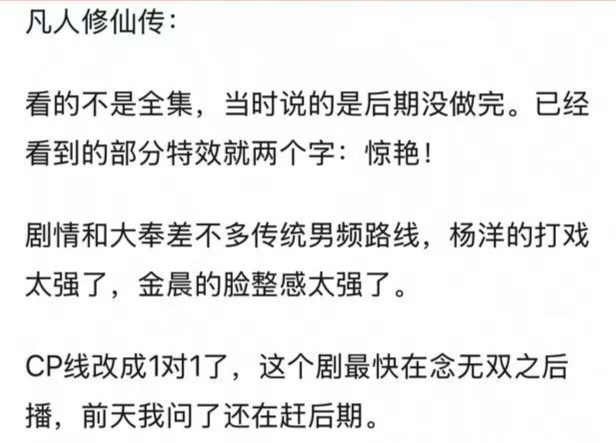 凡人修仙传：

看的不是全集，当时说的是后期没做完。已经看到的部分特效就两个字：惊艳！

剧情和大奉差不多传统男频路线，杨洋的打戏太强了，金晨的脸整感太强了。

CP线改成1对1了，这个剧最快在念无双之后播，前天我问了还在赶后期。